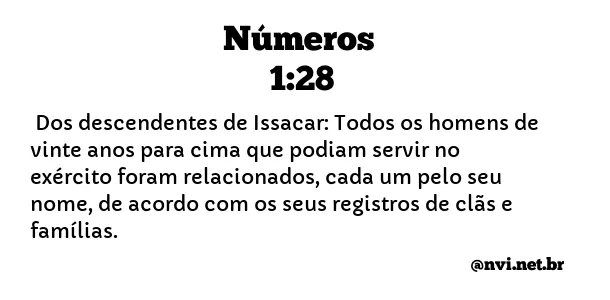 Números
1:28

Dos descendentes de Issacar: Todos os homens de vinte anos para cima que podiam servir no exército foram relacionados, cada um pelo seu nome, de acordo com os seus registros de clãs e famílias.

@nvi.net.br